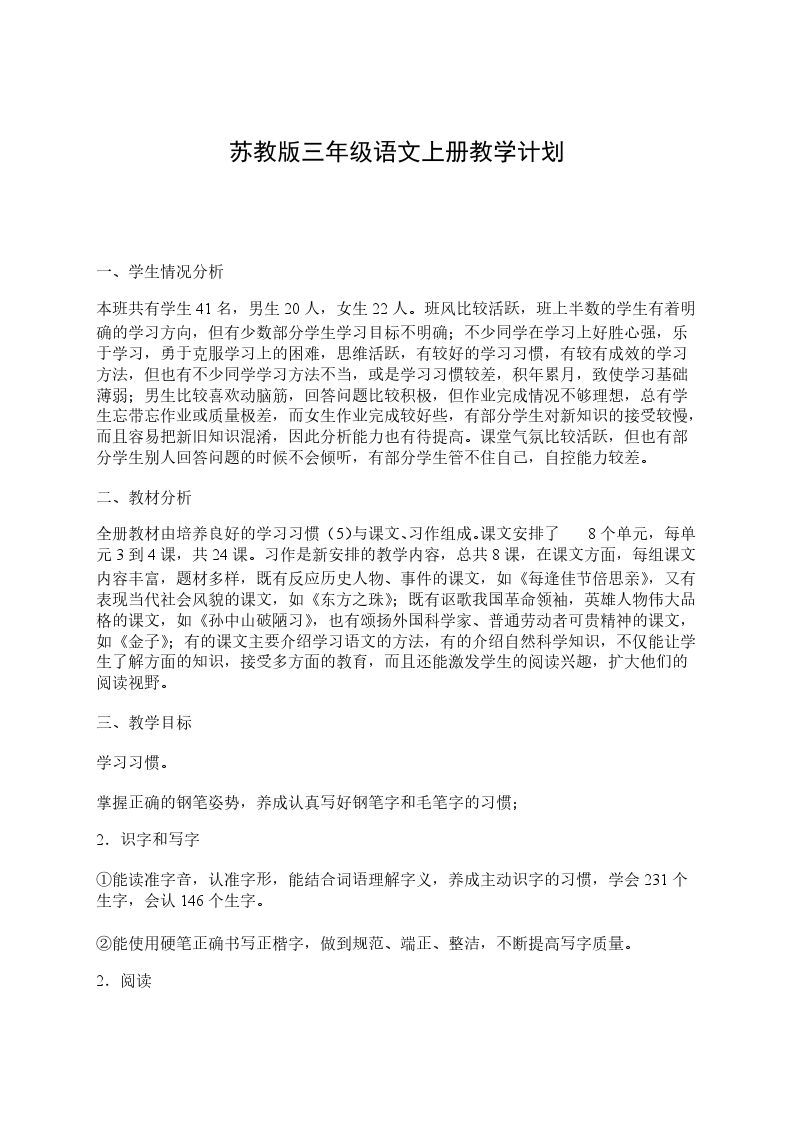 苏教版三年级语文上册教学计划

一、学生情况分析

本班共有学生 41 名，男生 20 人，女生 22 人。班风比较活跃，班上半数的学生有着明确的学习方向，但有少数部分学生学习目标不明确；不少同学在学习上好胜心强，乐于学习，勇于克服学习上的困难，思维活跃，有较好的学习习惯，有较有成效的学习方法，但也有不少同学学习方法不当，或是学习习惯较差，积年累月，致使学习基础薄弱；男生比较喜欢动脑筋，回答问题比较积极，但作业完成情况不够理想，总有学生忘带忘作业或质量极差，而女生作业完成较好些，有部分学生对新知识的接受较慢，而且容易把新旧知识混淆，因此分析能力也有待提高。课堂气氛比较活跃，但也有部分学生别人回答问题的时候不会倾听，有部分学生管不住自己，自控能力较差。

二、教材分析

全册教材由培养良好的学习习惯（5）与课文、习作组成。课文安排了 8 个单元，每单元 3 到 4 课，共 24 课。习作是新安排的教学内容，总共 8 课，在课文方面，每组课文内容丰富，题材多样，既有反应历史人物、事件的课文，如《每逢佳节倍思亲》，又有表现当代社会风貌的课文，如《东方之珠》；既有讴歌我国革命领袖，英雄人物伟大品格的课文，如《孙中山破陋习》，也有颂扬外国科学家、普通劳动者可贵精神的课文，如《金子》；有的课文主要介绍学习语文的方法，有的介绍自然科学知识，不仅能让学生了解方面的知识，接受多方面的教育，而且还能激发学生的阅读兴趣，扩大他们的阅读视野。

三、教学目标

学习习惯。

掌握正确的钢笔姿势，养成认真写好钢笔字和毛笔字的习惯；

2．识字和写字

①能读准字音，认准字形，能结合词语理解字义，养成主动识字的习惯，学会 231 个生字，会认 146 个生字。

②能使用硬笔正确书写正楷字，做到规范、端正、整洁，不断提高写字质量。

2．阅读